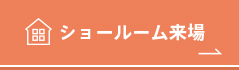 ショールーム来場